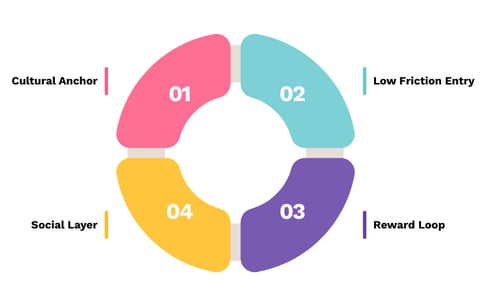 Cultural Anchor

01

02

Low Friction Entry

Social Layer

04

03

Reward Loop